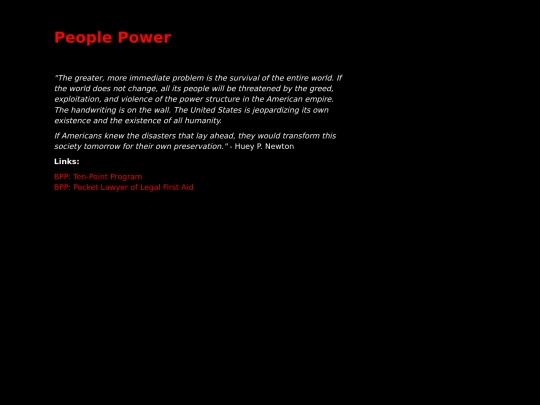 People Power

"The greater, more immediate problem is the survival of the entire world. If the world does not change, all its people will be threatened by the greed, exploitation, and violence of the power structure in the American empire. The handwriting is on the wall. The United States is jeopardizing its own existence and the existence of all humanity.

If Americans knew the disasters that lay ahead, they would transform this society tomorrow for their own preservation." - Huey P. Newton

Links:

BPP: Ten-Point Program
BPP: Pocket Lawyer of Legal First Aid